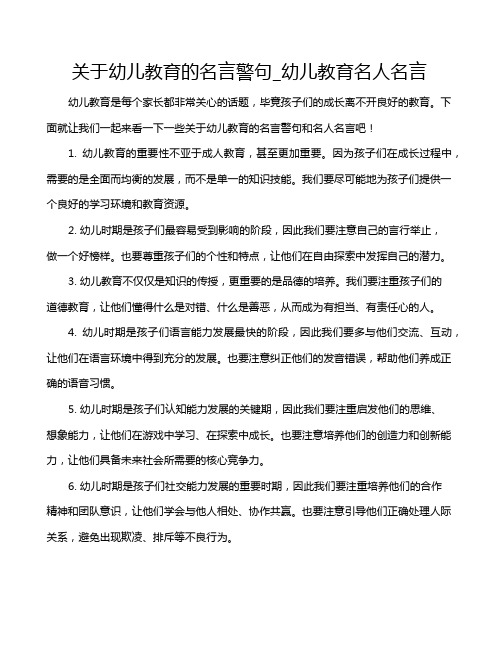 关于幼儿教育的名言警句_幼儿教育名人名言

幼儿教育是每个家长都非常关心的话题，毕竟孩子们的成长离不开良好的教育。下面就让我们一起来看一下一些关于幼儿教育的名言警句和名人名言吧！

1. 幼儿教育的重要性不亚于成人教育，甚至更加重要。因为孩子们在成长过程中，需要的是全面而均衡的发展，而不是单一的知识技能。我们要尽可能地为孩子们提供一个良好的学习环境和教育资源。

2. 幼儿时期是孩子们最容易受到影响的阶段，因此我们要注意自己的言行举止，做一个好榜样。也要尊重孩子们的个性和特点，让他们在自由探索中发挥自己的潜力。

3. 幼儿教育不仅仅是知识的传授，更重要的是品德的培养。我们要注重孩子们的道德教育，让他们懂得什么是对错、什么是善恶，从而成为有担当、有责任心的人。

4. 幼儿时期是孩子们语言能力发展最快的阶段，因此我们要多与他们交流、互动，让他们在语言环境中得到充分的发展。也要注意纠正他们的发音错误，帮助他们养成正确的语音习惯。

5. 幼儿时期是孩子们认知能力发展的关键期，因此我们要注重启发他们的思维、想象能力，让他们在游戏中学习、在探索中成长。也要注意培养他们的创造力和创新能力，让他们具备未来社会所需要的核心竞争力。

6. 幼儿时期是孩子们社交能力发展的重要时期，因此我们要注重培养他们的合作精神和团队意识，让他们学会与他人相处、协作共赢。也要注意引导他们正确处理人际关系，避免出现欺凌、排斥等不良行为。